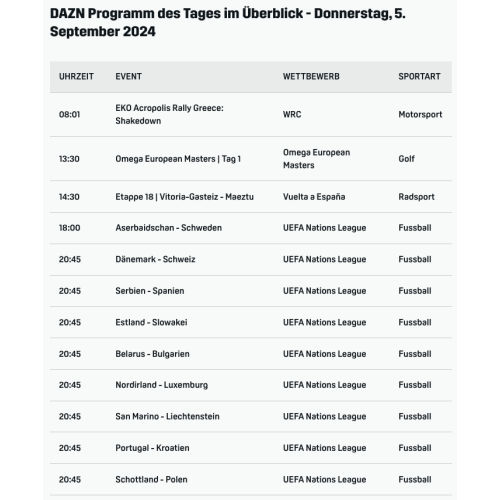 DAZN Programm des Tages im Überblick - Donnerstag, 5. September 2024

| UHRZEIT | EVENT | WETTBEWERB | SPORTART |
|---|---|---|---|
| 08:01 | EKO Acropolis Rally Greece: Shakedown | WRC | Motorsport |
| 13:30 | Omega European Masters \| Tag 1 | Omega European Masters | Golf |
| 14:30 | Etappe 18 \| Vitoria-Gasteiz - Maeztu | Vuelta a España | Radsport |
| 18:00 | Aserbaidschan - Schweden | UEFA Nations League | Fussball |
| 20:45 | Dänemark - Schweiz | UEFA Nations League | Fussball |
| 20:45 | Serbien - Spanien | UEFA Nations League | Fussball |
| 20:45 | Estland - Slowakei | UEFA Nations League | Fussball |
| 20:45 | Belarus - Bulgarien | UEFA Nations League | Fussball |
| 20:45 | Nordirland - Luxemburg | UEFA Nations League | Fussball |
| 20:45 | San Marino - Liechtenstein | UEFA Nations League | Fussball |
| 20:45 | Portugal - Kroatien | UEFA Nations League | Fussball |
| 20:45 | Schottland - Polen | UEFA Nations League | Fussball |